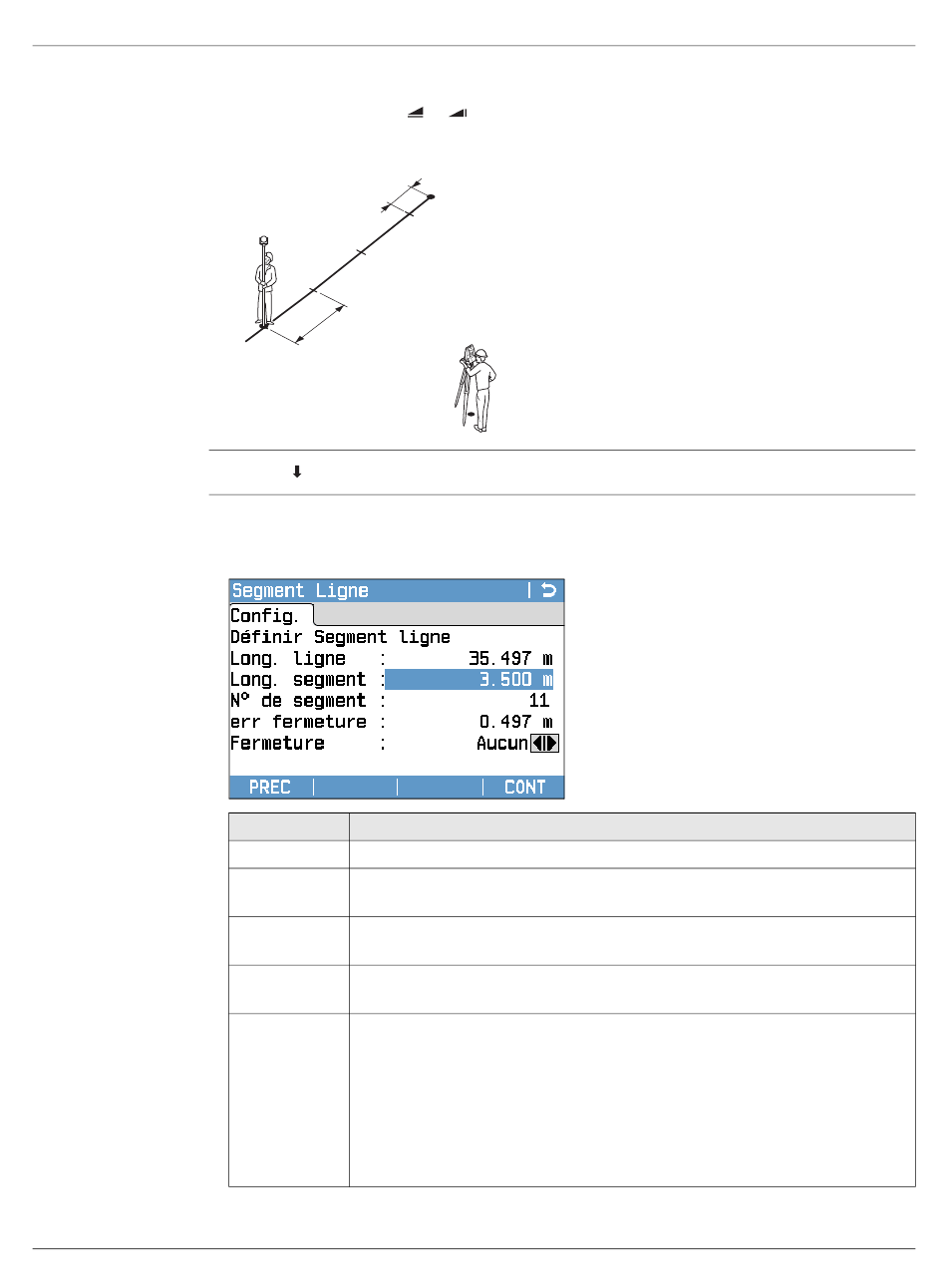 Segment Ligne
Config.
Définir Segment ligne
Long. ligne : 35.497 m
Long. segment : 3.500 m
N° de segment : 11
err fermeture : 0.497 m
Fermeture : Aucun
PREC CONT